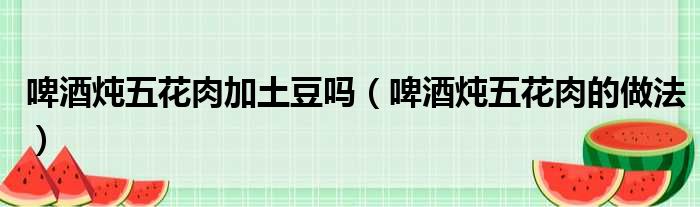 啤酒炖五花肉加土豆吗（啤酒炖五花肉的做法）